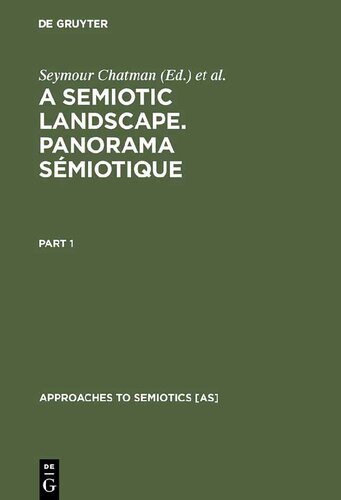 DE GRUYTER

Seymour Chatman (Ed.) et al.

A SEMIOTIC LANDSCAPE. PANORAMA SÉMIOTIQUE

PART 1

APPROACHES TO SEMIOTICS [AS]

DE G